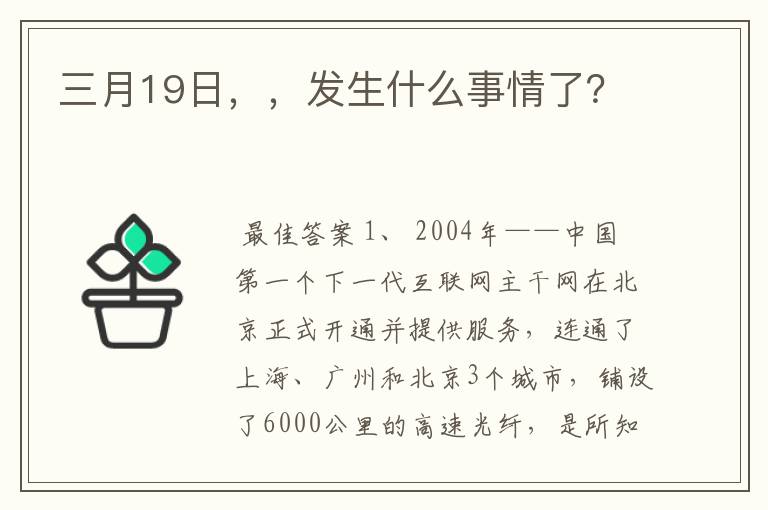 三月19日，，发生什么事情了?

最佳答案 1、 2004年——中国第一个下一代互联网主干网在北京正式开通并提供服务，连通了上海、广州和北京3个城市，铺设了6000公里的高速光纤，是所知